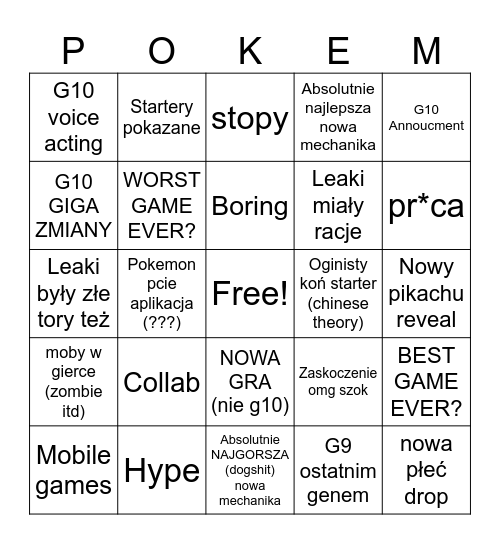 | P | O | K | E | M |
|---|---|---|---|---|
| G10 voice acting | Startery pokazane | stopy | Absolutnie najlepsza nowa mechanika | G10 Annoucment |
| G10 GIGA ZMIANY | WORST GAME EVER? | Boring | Leaki miały racje | pr*ca |
| Leaki były złe tory też | Pokemon pcie aplikacja (???) | Free! | Oginisty koń starter (chinese theory) | Nowy pikachu reveal |
| moby w gierce (zombie itd) | Collab | NOWA GRA (nie g10) | Zaskoczenie omg szok | BEST GAME EVER? |
| Mobile games | Hype | Absolutnie NAJGORSZA (dogshit) nowa mechanika | G9 ostatnim genem | nowa płeć drop |